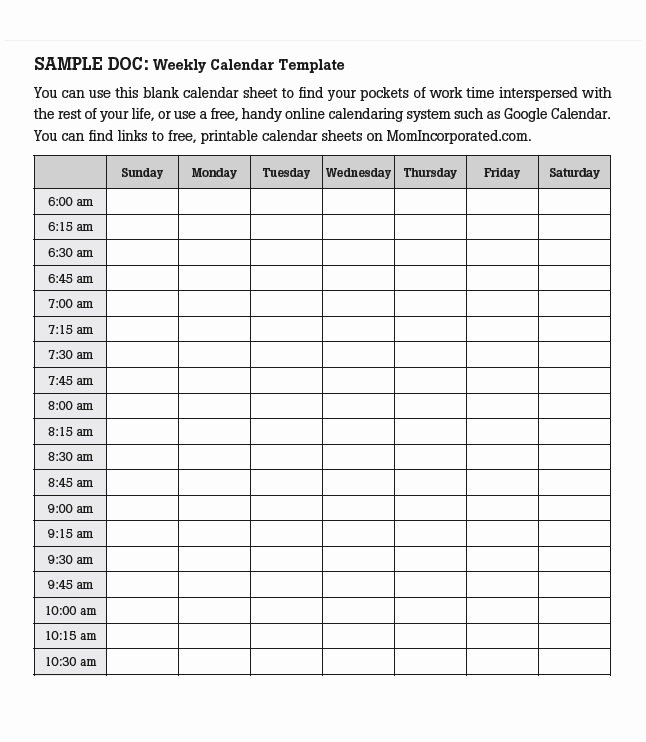 SAMPLE DOC: Weekly Calendar Template

You can use this blank calendar sheet to find your pockets of work time interspersed with the rest of your life, or use a free, handy online calendaring system such as Google Calendar. You can find links to free, printable calendar sheets on MomIncorporated.com.

| | Sunday | Monday | Tuesday | Wednesday | Thursday | Friday | Saturday |
|---|---|---|---|---|---|---|---|
| 6:00 am | | | | | | | |
| 6:15 am | | | | | | | |
| 6:30 am | | | | | | | |
| 6:45 am | | | | | | | |
| 7:00 am | | | | | | | |
| 7:15 am | | | | | | | |
| 7:30 am | | | | | | | |
| 7:45 am | | | | | | | |
| 8:00 am | | | | | | | |
| 8:15 am | | | | | | | |
| 8:30 am | | | | | | | |
| 8:45 am | | | | | | | |
| 9:00 am | | | | | | | |
| 9:15 am | | | | | | | |
| 9:30 am | | | | | | | |
| 9:45 am | | | | | | | |
| 10:00 am | | | | | | | |
| 10:15 am | | | | | | | |
| 10:30 am | | | | | | | |